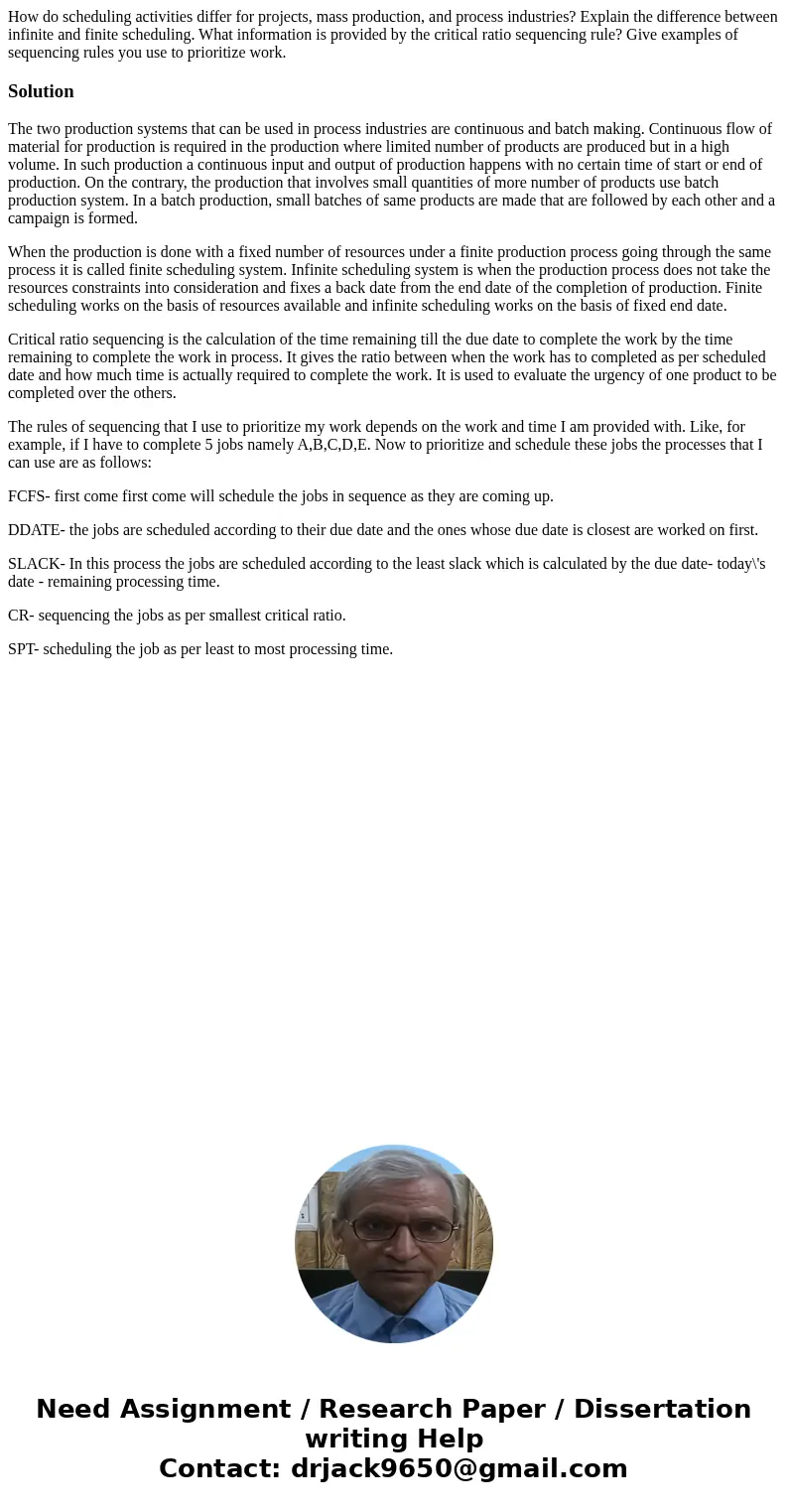 How do scheduling activities differ for projects, mass production, and process industries? Explain the difference between infinite and finite scheduling. What information is provided by the critical ratio sequencing rule? Give examples of sequencing rules you use to prioritize work.

Solution

The two production systems that can be used in process industries are continuous and batch making. Continuous flow of material for production is required in the production where limited number of products are produced but in a high volume. In such production a continuous input and output of production happens with no certain time of start or end of production. On the contrary, the production that involves small quantities of more number of products use batch production system. In a batch production, small batches of same products are made that are followed by each other and a campaign is formed.

When the production is done with a fixed number of resources under a finite production process going through the same process it is called finite scheduling system. Infinite scheduling system is when the production process does not take the resources constraints into consideration and fixes a back date from the end date of the completion of production. Finite scheduling works on the basis of resources available and infinite scheduling works on the basis of fixed end date.

Critical ratio sequencing is the calculation of the time remaining till the due date to complete the work by the time remaining to complete the work in process. It gives the ratio between when the work has to completed as per scheduled date and how much time is actually required to complete the work. It is used to evaluate the urgency of one product to be completed over the others.

The rules of sequencing that I use to prioritize my work depends on the work and time I am provided with. Like, for example, if I have to complete 5 jobs namely A,B,C,D,E. Now to prioritize and schedule these jobs the processes that I can use are as follows:

FCFS- first come first come will schedule the jobs in sequence as they are coming up.

DDATE- the jobs are scheduled according to their due date and the ones whose due date is closest are worked on first.

SLACK- In this process the jobs are scheduled according to the least slack which is calculated by the due date- today\'s date - remaining processing time.

CR- sequencing the jobs as per smallest critical ratio.

SPT- scheduling the job as per least to most processing time.

Need Assignment / Research Paper / Dissertation writing Help
Contact: drjack9650@gmail.com